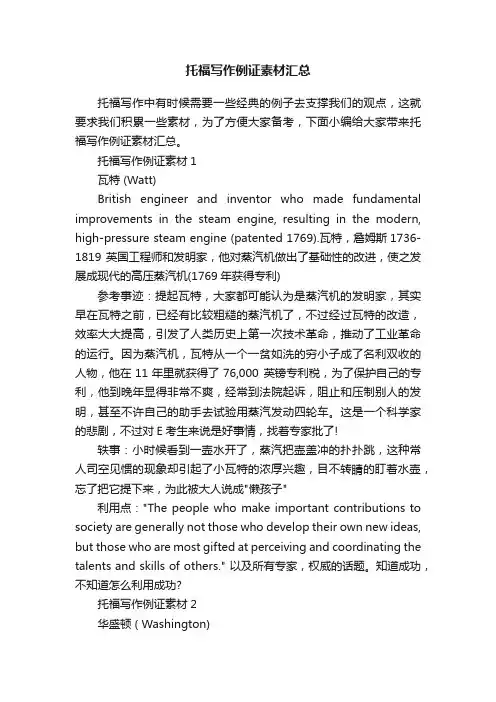 托福写作例证素材汇总

托福写作中有时候需要一些经典的例子去支撑我们的观点，这就要求我们积累一些素材，为了方便大家备考，下面小编给大家带来托福写作例证素材汇总。

托福写作例证素材 1

瓦特 (Watt)

British engineer and inventor who made fundamental improvements in the steam engine, resulting in the modern, high-pressure steam engine (patented 1769).瓦特，詹姆斯 1736-1819 英国工程师和发明家，他对蒸汽机做出了基础性的改进，使之发展成现代的高压蒸汽机(1769 年获得专利)

参考事迹：提起瓦特，大家都可能认为是蒸汽机的发明家，其实早在瓦特之前，已经有比较粗糙的蒸汽机了，不过经过瓦特的改造，效率大大提高，引发了人类历史上第一次技术革命，推动了工业革命的运行。因为蒸汽机，瓦特从一个一贫如洗的穷小子成了名利双收的人物，他在 11 年里就获得了 76,000 英镑专利税，为了保护自己的专利，他到晚年显得非常不爽，经常到法院起诉，阻止和压制别人的发明，甚至不许自己的助手去试验用蒸汽发动四轮车。这是一个科学家的悲剧，不过对 E 考生来说是好事情，找着专家批了!

轶事：小时候看到一壶水开了，蒸汽把壶盖冲的扑扑跳，这种常人司空见惯的现象却引起了小瓦特的浓厚兴趣，目不转睛的盯着水壶，忘了把它提下来，为此被大人说成"懒孩子"

利用点："The people who make important contributions to society are generally not those who develop their own new ideas, but those who are most gifted at perceiving and coordinating the talents and skills of others." 以及所有专家，权威的话题。知道成功，不知道怎么利用成功?

托福写作例证素材 2

华盛顿 ( Washington)